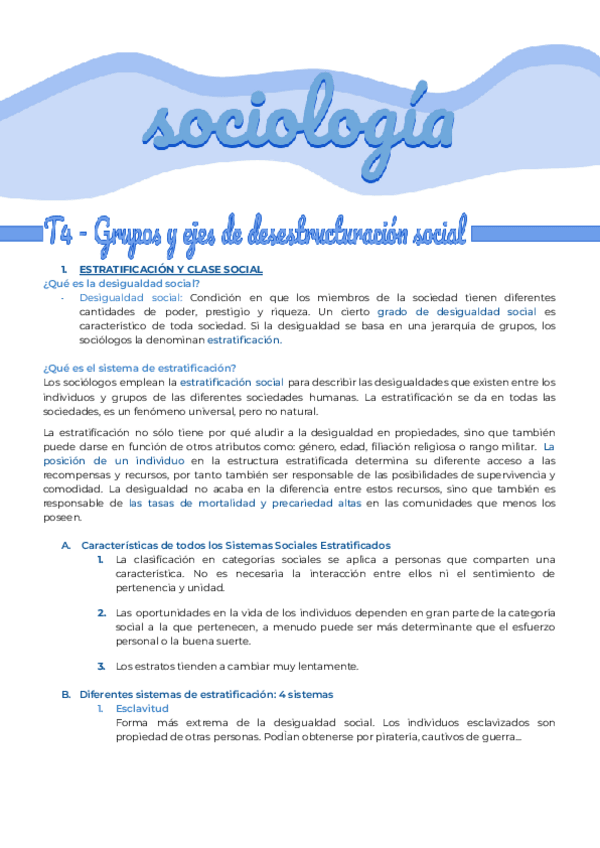 sociología

T4 - Grupos y ejes de desestructuración social

1. ESTRATIFICACIÓN Y CLASE SOCIAL

¿Qué es la desigualdad social?

- Desigualdad social: Condición en que los miembros de la sociedad tienen diferentes cantidades de poder, prestigio y riqueza. Un cierto grado de desigualdad social es característico de toda sociedad. Si la desigualdad se basa en una jerarquía de grupos, los sociólogos la denominan estratificación.

¿Qué es el sistema de estratificación?

Los sociólogos emplean la estratificación social para describir las desigualdades que existen entre los individuos y grupos de las diferentes sociedades humanas. La estratificación se da en todas las sociedades, es un fenómeno universal, pero no natural.

La estratificación no sólo tiene por qué aludir a la desigualdad en propiedades, sino que también puede darse en función de otros atributos como: género, edad, filiación religiosa o rango militar. La posición de un individuo en la estructura estratificada determina su diferente acceso a las recompensas y recursos, por tanto también ser responsable de las posibilidades de supervivencia y comodidad. La desigualdad no acaba en la diferencia entre estos recursos, sino que también es responsable de las tasas de mortalidad y precariedad altas en las comunidades que menos los poseen.

A. Características de todos los Sistemas Sociales Estratificados

1. La clasificación en categorías sociales se aplica a personas que comparten una característica. No es necesaria la interacción entre ellos ni el sentimiento de pertenencia y unidad.

2. Las oportunidades en la vida de los individuos dependen en gran parte de la categoría social a la que pertenecen, a menudo puede ser más determinante que el esfuerzo personal o la buena suerte.

3. Los estratos tienden a cambiar muy lentamente.

B. Diferentes sistemas de estratificación: 4 sistemas

1. Esclavitud

Forma más extrema de la desigualdad social. Los individuos esclavizados son propiedad de otras personas. Podían obtenerse por piratería, cautivos de guerra...